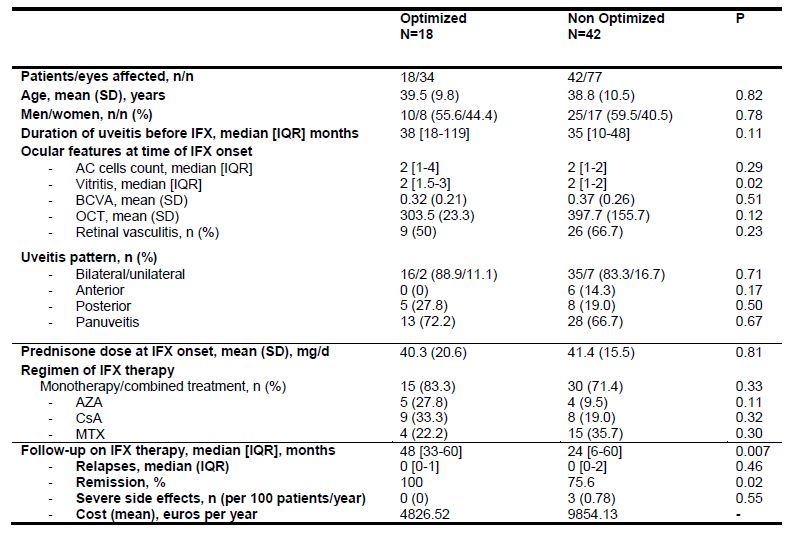 | | Optimized N=18 | Non Optimized N=42 | P |
|---|---|---|---|
| Patients/eyes affected, n/n | 18/34 | 42/77 | |
| Age, mean (SD), years | 39.5 (9.8) | 38.8 (10.5) | 0.82 |
| Men/women, n/n (%) | 10/8 (55.6/44.4) | 25/17 (59.5/40.5) | 0.78 |
| Duration of uveitis before IFX, median [IQR] months | 38 [18-119] | 35 [10-48] | 0.11 |
| Ocular features at time of IFX onset | | | |
| - AC cells count, median [IQR] | 2 [1-4] | 2 [1-2] | 0.29 |
| - Vitritis, median [IQR] | 2 [1.5-3] | 2 [1-2] | 0.02 |
| - BCVA, mean (SD) | 0.32 (0.21) | 0.37 (0.26) | 0.51 |
| - OCT, mean (SD) | 303.5 (23.3) | 397.7 (155.7) | 0.12 |
| - Retinal vasculitis, n (%) | 9 (50) | 26 (66.7) | 0.23 |
| Uveitis pattern, n (%) | | | |
| - Bilateral/unilateral | 16/2 (88.9/11.1) | 35/7 (83.3/16.7) | 0.71 |
| - Anterior | 0 (0) | 6 (14.3) | 0.17 |
| - Posterior | 5 (27.8) | 8 (19.0) | 0.50 |
| - Panuveitis | 13 (72.2) | 28 (66.7) | 0.67 |
| Prednisone dose at IFX onset, mean (SD), mg/d | 40.3 (20.6) | 41.4 (15.5) | 0.81 |
| Regimen of IFX therapy | | | |
| Monotherapy/combined treatment, n (%) | 15 (83.3) | 30 (71.4) | 0.33 |
| - AZA | 5 (27.8) | 4 (9.5) | 0.11 |
| - CsA | 9 (33.3) | 8 (19.0) | 0.32 |
| - MTX | 4 (22.2) | 15 (35.7) | 0.30 |
| Follow-up on IFX therapy, median [IQR], months | 48 [33-60] | 24 [6-60] | 0.007 |
| - Relapses, median (IQR) | 0 [0-1] | 0 [0-2] | 0.46 |
| - Remission, % | 100 | 75.6 | 0.02 |
| - Severe side effects, n (per 100 patients/year) | 0 (0) | 3 (0.78) | 0.55 |
| - Cost (mean), euros per year | 4826.52 | 9854.13 | - |